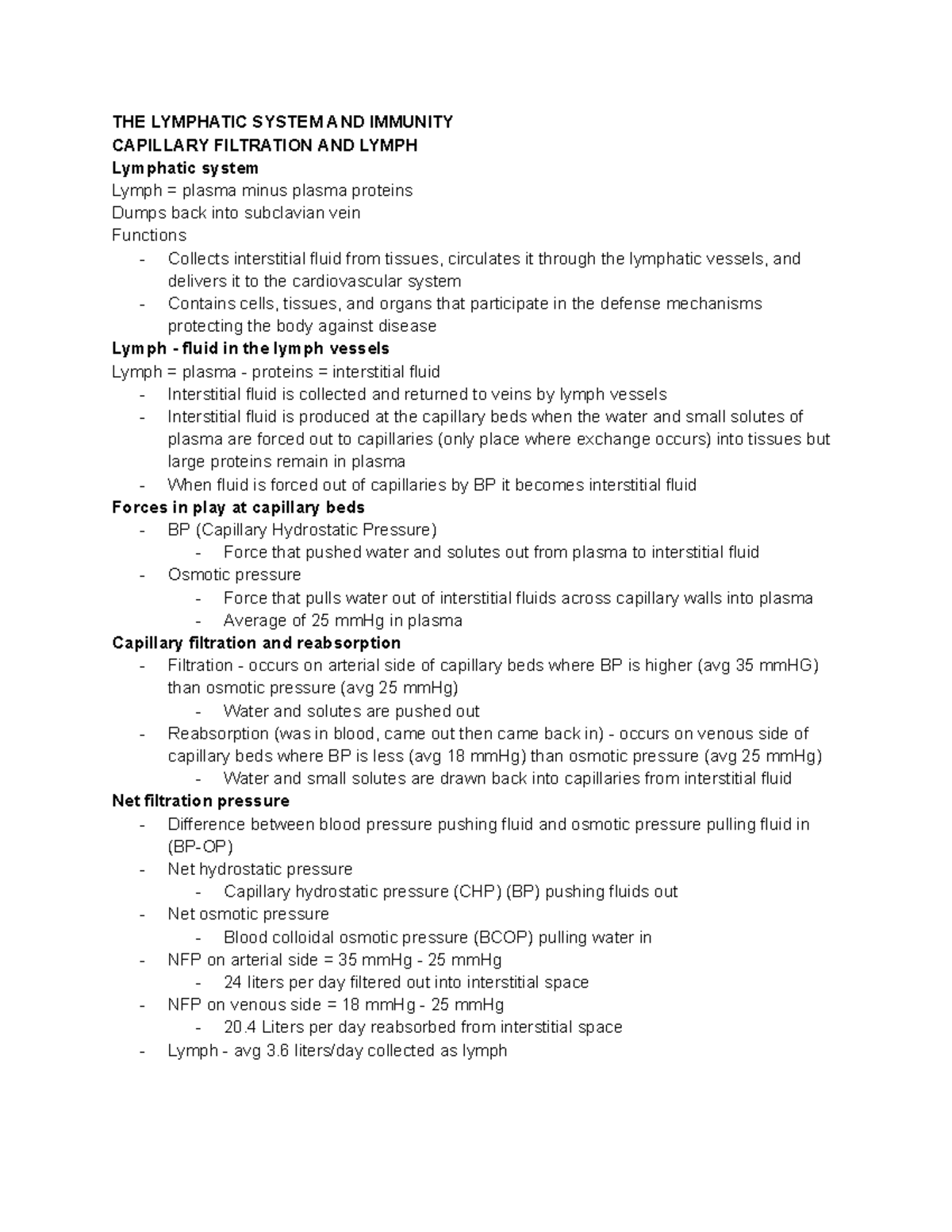 THE LYMPHATIC SYSTEM AND IMMUNITY
CAPILLARY FILTRATION AND LYMPH
Lymphatic system
Lymph = plasma minus plasma proteins
Dumps back into subclavian vein
Functions
- Collects interstitial fluid from tissues, circulates it through the lymphatic vessels, and delivers it to the cardiovascular system
- Contains cells, tissues, and organs that participate in the defense mechanisms protecting the body against disease
Lymph - fluid in the lymph vessels
Lymph = plasma - proteins = interstitial fluid
- Interstitial fluid is collected and returned to veins by lymph vessels
- Interstitial fluid is produced at the capillary beds when the water and small solutes of plasma are forced out to capillaries (only place where exchange occurs) into tissues but large proteins remain in plasma
- When fluid is forced out of capillaries by BP it becomes interstitial fluid
Forces in play at capillary beds
- BP (Capillary Hydrostatic Pressure)
  - Force that pushed water and solutes out from plasma to interstitial fluid
- Osmotic pressure
  - Force that pulls water out of interstitial fluids across capillary walls into plasma
  - Average of 25 mmHg in plasma
Capillary filtration and reabsorption
- Filtration - occurs on arterial side of capillary beds where BP is higher (avg 35 mmHG) than osmotic pressure (avg 25 mmHg)
  - Water and solutes are pushed out
- Reabsorption (was in blood, came out then came back in) - occurs on venous side of capillary beds where BP is less (avg 18 mmHg) than osmotic pressure (avg 25 mmHg)
  - Water and small solutes are drawn back into capillaries from interstitial fluid
Net filtration pressure
- Difference between blood pressure pushing fluid and osmotic pressure pulling fluid in (BP-OP)
- Net hydrostatic pressure
  - Capillary hydrostatic pressure (CHP) (BP) pushing fluids out
- Net osmotic pressure
  - Blood colloidal osmotic pressure (BCOP) pulling water in
- NFP on arterial side = 35 mmHg - 25 mmHg
  - 24 liters per day filtered out into interstitial space
- NFP on venous side = 18 mmHg - 25 mmHg
  - 20.4 Liters per day reabsorbed from interstitial space
- Lymph - avg 3.6 liters/day collected as lymph